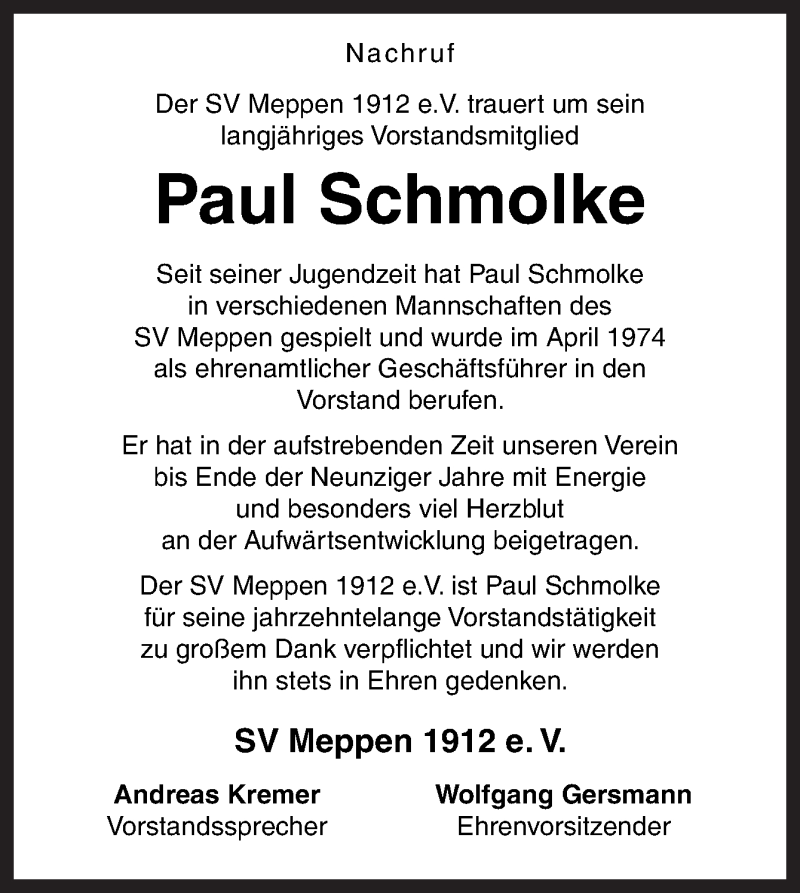 Nachruf

Der SV Meppen 1912 e.V. trauert um sein langjähriges Vorstandsmitglied

Paul Schmolke

Seit seiner Jugendzeit hat Paul Schmolke in verschiedenen Mannschaften des SV Meppen gespielt und wurde im April 1974 als ehrenamtlicher Geschäftsführer in den Vorstand berufen.

Er hat in der aufstrebenden Zeit unseren Verein bis Ende der Neunziger Jahre mit Energie und besonders viel Herzblut an der Aufwärtsentwicklung beigetragen.

Der SV Meppen 1912 e.V. ist Paul Schmolke für seine jahrzehntelange Vorstandstätigkeit zu großem Dank verpflichtet und wir werden ihn stets in Ehren gedenken.

SV Meppen 1912 e. V.

Andreas Kremer
Vorstandssprecher

Wolfgang Gersmann
Ehrenvorsitzender